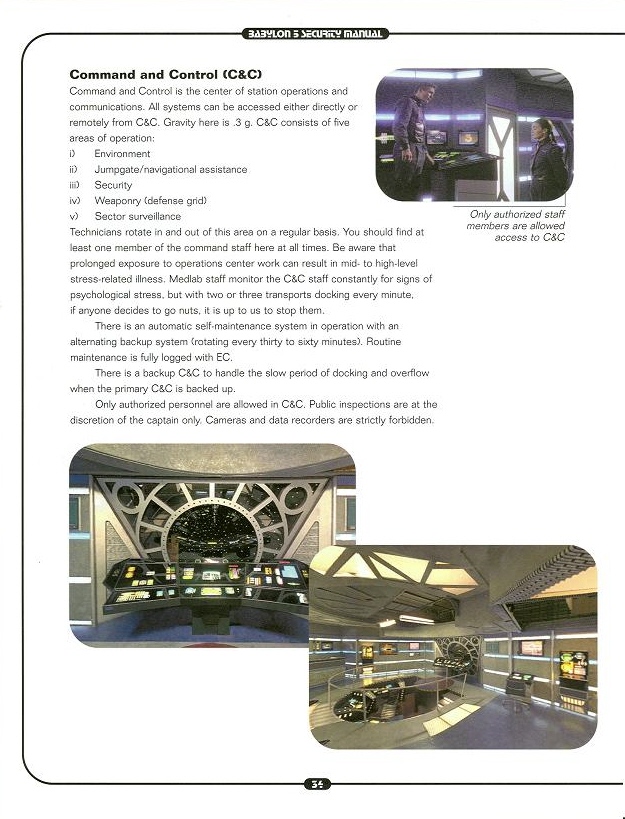 BABYLON 5 SECURITY MANUAL

**Command and Control (C&C)**

Command and Control is the center of station operations and communications. All systems can be accessed either directly or remotely from C&C. Gravity here is .3 g. C&C consists of five areas of operation:

i) Environment
ii) Jumpgate/navigational assistance
iii) Security
iv) Weaponry (defense grid)
v) Sector surveillance

Technicians rotate in and out of this area on a regular basis. You should find at least one member of the command staff here at all times. Be aware that prolonged exposure to operations center work can result in mid- to high-level stress-related illness. Medlab staff monitor the C&C staff constantly for signs of psychological stress, but with two or three transports docking every minute, if anyone decides to go nuts, it is up to us to stop them.

There is an automatic self-maintenance system in operation with an alternating backup system (rotating every thirty to sixty minutes). Routine maintenance is fully logged with EC.

There is a backup C&C to handle the slow period of docking and overflow when the primary C&C is backed up.

Only authorized personnel are allowed in C&C. Public inspections are at the discretion of the captain only. Cameras and data recorders are strictly forbidden.

Only authorized staff members are allowed access to C&C

54